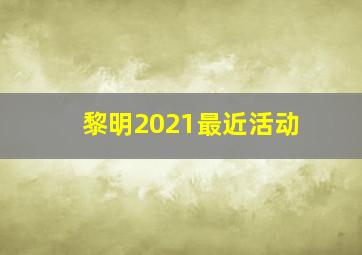 黎明2021最近活动